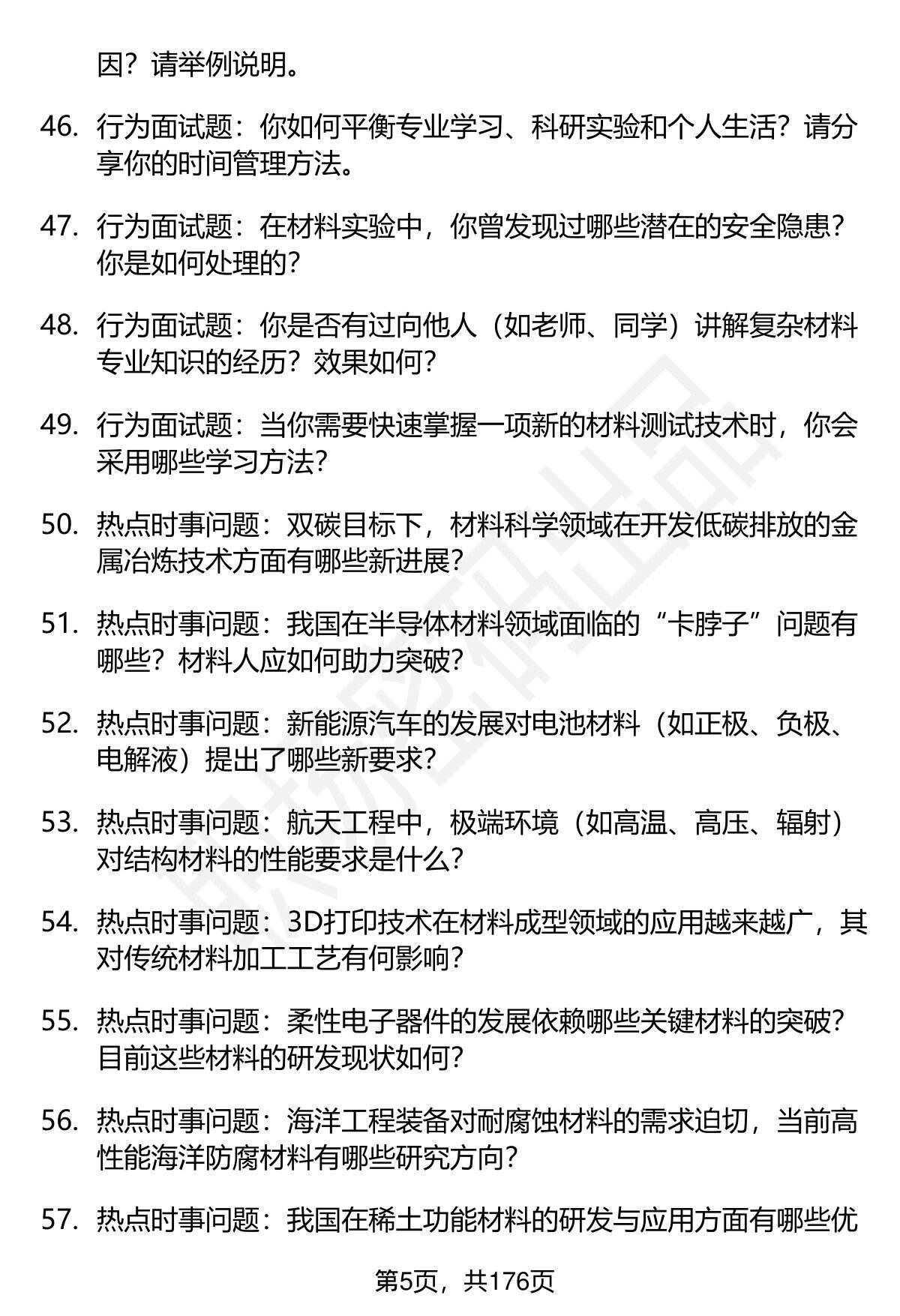 因？请举例说明。

46. 行为面试题：你如何平衡专业学习、科研实验和个人生活？请分享你的时间管理方法。

47. 行为面试题：在材料实验中，你曾发现过哪些潜在的安全隐患？你是如何处理的？

48. 行为面试题：你是否有过向他人（如老师、同学）讲解复杂材料专业知识的经历？效果如何？

49. 行为面试题：当你需要快速掌握一项新的材料测试技术时，你会采用哪些学习方法？

50. 热点时事问题：双碳目标下，材料科学领域在开发低碳排放的金属冶炼技术方面有哪些新进展？

51. 热点时事问题：我国在半导体材料领域面临的“卡脖子”问题有哪些？材料人应如何助力突破？

52. 热点时事问题：新能源汽车的发展对电池材料（如正极、负极、电解液）提出了哪些新要求？

53. 热点时事问题：航天工程中，极端环境（如高温、高压、辐射）对结构材料的性能要求是什么？

54. 热点时事问题：3D打印技术在材料成型领域的应用越来越广，其对传统材料加工工艺有何影响？

55. 热点时事问题：柔性电子器件的发展依赖哪些关键材料的突破？目前这些材料的研发现状如何？

56. 热点时事问题：海洋工程装备对耐腐蚀材料的需求迫切，当前高性能海洋防腐材料有哪些研究方向？

57. 热点时事问题：我国在稀土功能材料的研发与应用方面有哪些优

第5页，共176页